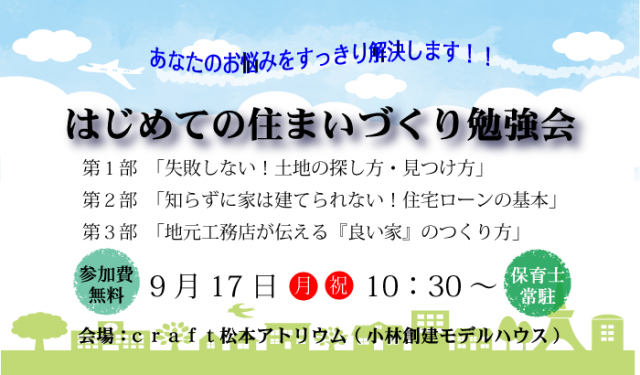 あなたのお悩みをすっきり解決します！！

はじめての住まいづくり勉強会

第１部　「失敗しない！土地の探し方・見つけ方」
第２部　「知らずに家は建てられない！住宅ローンの基本」
第３部　「地元工務店が伝える『良い家』のつくり方」

参加費無料

９月 17 日 月 祝 10：30 ～

保育士常駐

会場：ｃｒａｆｔ松本アトリウム（小林創建モデルハウス）